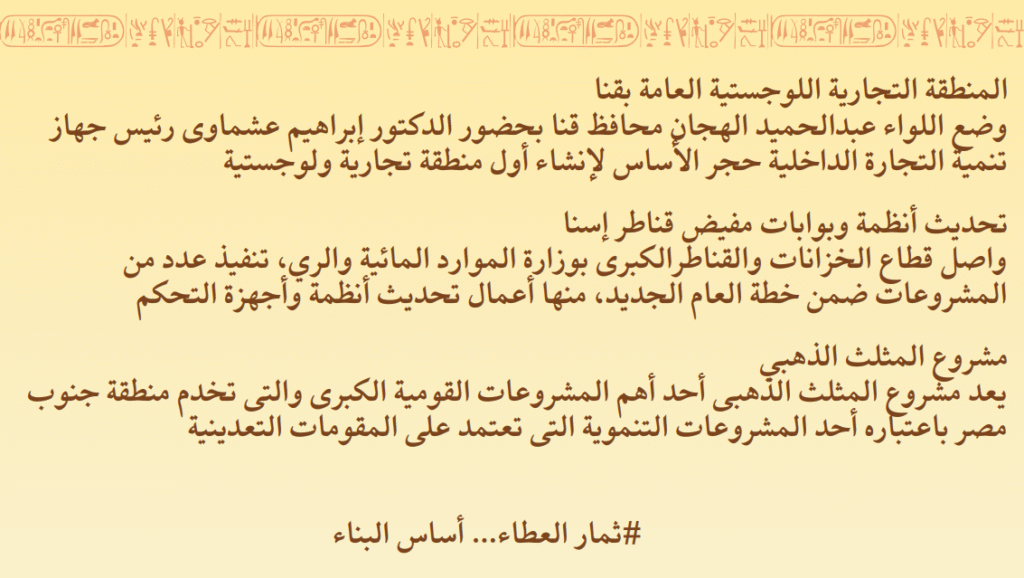 المنطقة التجارية اللوجستية العامة بقنا
وضع اللواء عبدالحميد الهجان محافظ قنا بحضور الدكتور إبراهيم عشماوى رئيس جهاز تنمية التجارة الداخلية حجر الأساس لإنشاء أول منطقة تجارية ولوجستية

تحديث أنظمة وبوابات مفيض قناطر إسنا
واصل قطاع الخزانات والقناطرالكبرى بوزارة الموارد المائية والري، تنفيذ عدد من المشروعات ضمن خطة العام الجديد، منها أعمال تحديث أنظمة وأجهزة التحكم

مشروع المثلث الذهبي
يعد مشروع المثلث الذهبى أحد أهم المشروعات القومية الكبرى والتى تخدم منطقة جنوب مصر باعتباره أحد المشروعات التنموية التى تعتمد على المقومات التعدينية

#ثمار العطاء... أساس البناء